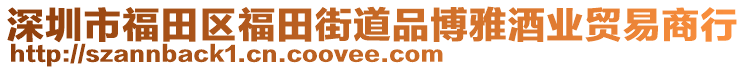 深圳市福田区福田街道品博雅酒业贸易商行
http://szannback1.cn.coovee.com